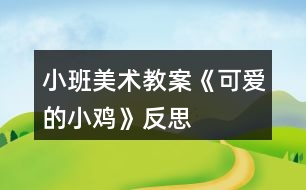 小班美术教案《可爱的小鸡》反思